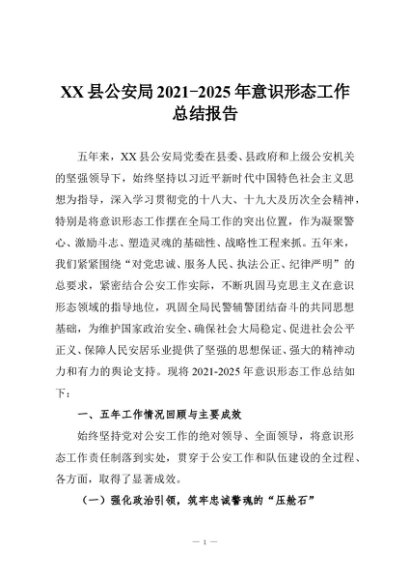 XX 县公安局 2021-2025 年意识形态工作总结报告

五年来，XX 县公安局党委在县委、县政府和上级公安机关的坚强领导下，始终坚持以习近平新时代中国特色社会主义思想为指导，深入学习贯彻党的十八大、十九大及历次全会精神，特别是将意识形态工作摆在全局工作的突出位置，作为凝聚警心、激励斗志、塑造灵魂的基础性、战略性工程来抓。五年来，我们紧紧围绕“对党忠诚、服务人民、执法公正、纪律严明”的总要求，紧密结合公安工作实际，不断巩固马克思主义在意识形态领域的指导地位，巩固全局民警辅警团结奋斗的共同思想基础，为维护国家政治安全、确保社会大局稳定、促进社会公平正义、保障人民安居乐业提供了坚强的思想保证、强大的精神动力和有力的舆论支持。现将 2021-2025 年意识形态工作总结如下：

一、五年工作情况回顾与主要成效

始终坚持党对公安工作的绝对领导、全面领导，将意识形态工作责任制落到实处，贯穿于公安工作和队伍建设的全过程、各方面，取得了显著成效。

（一）强化政治引领，筑牢忠诚警魂的“压舱石”

— 1 —